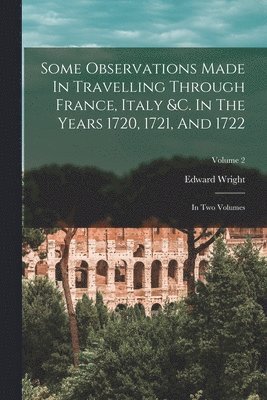 Some Observations Made In Travelling Through France, Italy &C. In The Years 1720, 1721, And 1722

Volume 2

Edward Wright

In Two Volumes